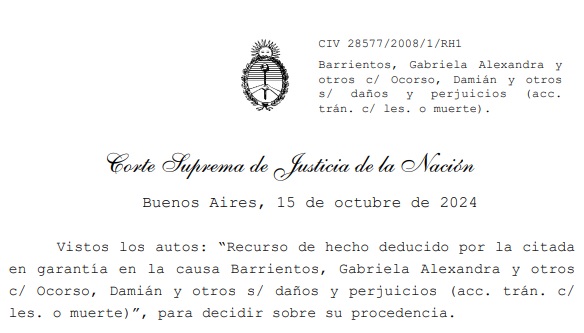 CIV 28577/2008/1/RH1

Barrientos, Gabriela Alexandra y otros c/ Ocorso, Damián y otros s/ daños y perjuicios (acc. trán. c/ les. o muerte).

Corte Suprema de Justicia de la Nación

Buenos Aires, 15 de octubre de 2024

Vistos los autos: “Recurso de hecho deducido por la citada en garantía en la causa Barrientos, Gabriela Alexandra y otros c/ Ocorso, Damián y otros s/ daños y perjuicios (acc. trán. c/ les. o muerte)”, para decidir sobre su procedencia.